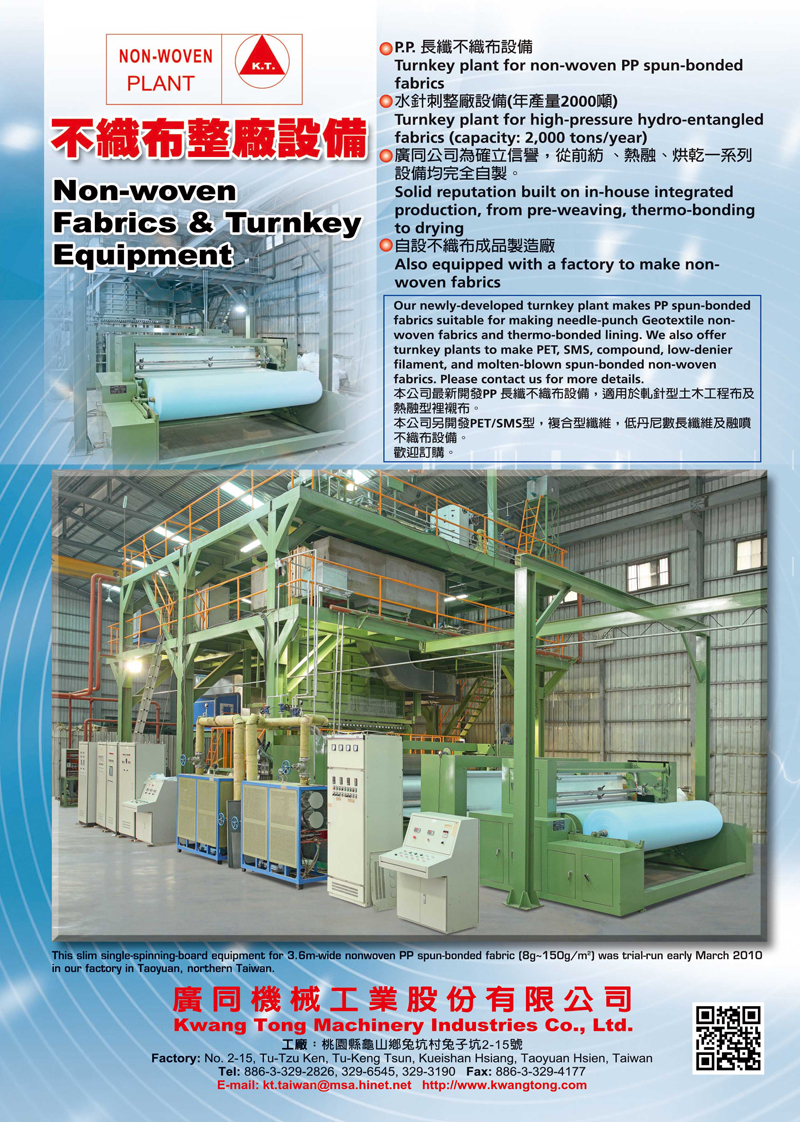 NON-WOVEN PLANT

K.T.

不織布整廠設備

Non-woven Fabrics & Turnkey Equipment

P.P. 長纖不織布設備
Turnkey plant for non-woven PP spun-bonded fabrics

水針刺整廠設備(年產量2000噸)
Turnkey plant for high-pressure hydro-entangled fabrics (capacity: 2,000 tons/year)

廣同公司為確立信譽，從前紡 、熱融、烘乾一系列設備均完全自製。
Solid reputation built on in-house integrated production, from pre-weaving, thermo-bonding to drying

自設不織布成品製造廠
Also equipped with a factory to make non-woven fabrics

Our newly-developed turnkey plant makes PP spun-bonded fabrics suitable for making needle-punch Geotextile non-woven fabrics and thermo-bonded lining. We also offer turnkey plants to make PET, SMS, compound, low-denier filament, and molten-blown spun-bonded non-woven fabrics. Please contact us for more details.
本公司最新開發PP 長纖不織布設備，適用於軋針型土木工程布及熱融型裡襯布。
本公司另開發PET/SMS型，複合型纖維，低丹尼數長纖維及融噴不織布設備。
歡迎訂購。

This slim single-spinning-board equipment for 3.6m-wide nonwoven PP spun-bonded fabric (8g~150g/m²) was trial-run early March 2010 in our factory in Taoyuan, northern Taiwan.

廣同機械工業股份有限公司
Kwang Tong Machinery Industries Co., Ltd.
工廠：桃園縣龜山鄉兔坑村兔子坑2-15號
Factory: No. 2-15, Tu-Tzu Ken, Tu-Keng Tsun, Kueishan Hsiang, Taoyuan Hsien, Taiwan
Tel: 886-3-329-2826, 329-6545, 329-3190 Fax: 886-3-329-4177
E-mail: kt.taiwan@msa.hinet.net http://www.kwangtong.com